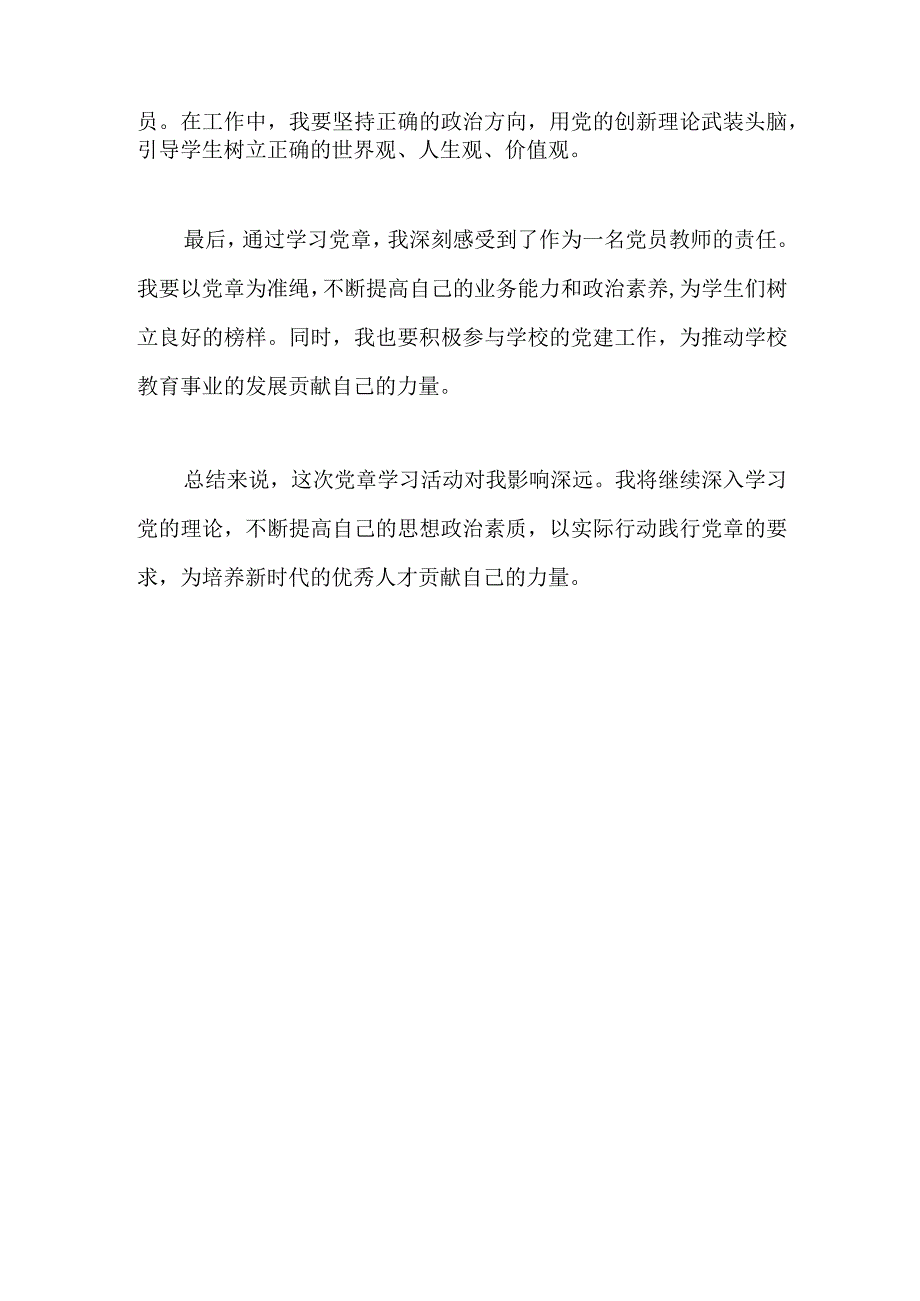 员。在工作中，我要坚持正确的政治方向，用党的创新理论武装头脑，引导学生树立正确的世界观、人生观、价值观。

最后，通过学习党章，我深刻感受到了作为一名党员教师的责任。我要以党章为准绳，不断提高自己的业务能力和政治素养，为学生们树立良好的榜样。同时，我也要积极参与学校的党建工作，为推动学校教育事业的发展贡献自己的力量。

总结来说，这次党章学习活动对我影响深远。我将继续深入学习党的理论，不断提高自己的思想政治素质，以实际行动践行党章的要求，为培养新时代的优秀人才贡献自己的力量。